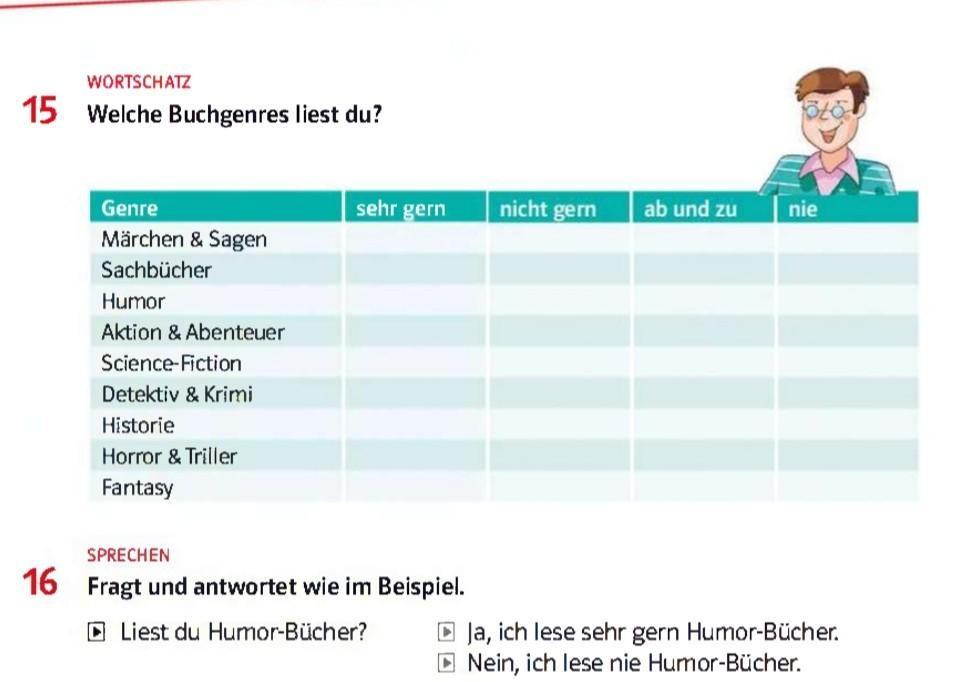 WORTSCHATZ
15 Welche Buchgenres liest du?

| Genre | sehr gern | nicht gern | ab und zu | nie |
|---|---|---|---|---|
| Märchen & Sagen | | | | |
| Sachbücher | | | | |
| Humor | | | | |
| Aktion & Abenteuer | | | | |
| Science-Fiction | | | | |
| Detektiv & Krimi | | | | |
| Historie | | | | |
| Horror & Triller | | | | |
| Fantasy | | | | |

SPRECHEN
16 Fragt und antwortet wie im Beispiel.

Liest du Humor-Bücher?
Ja, ich lese sehr gern Humor-Bücher.
Nein, ich lese nie Humor-Bücher.